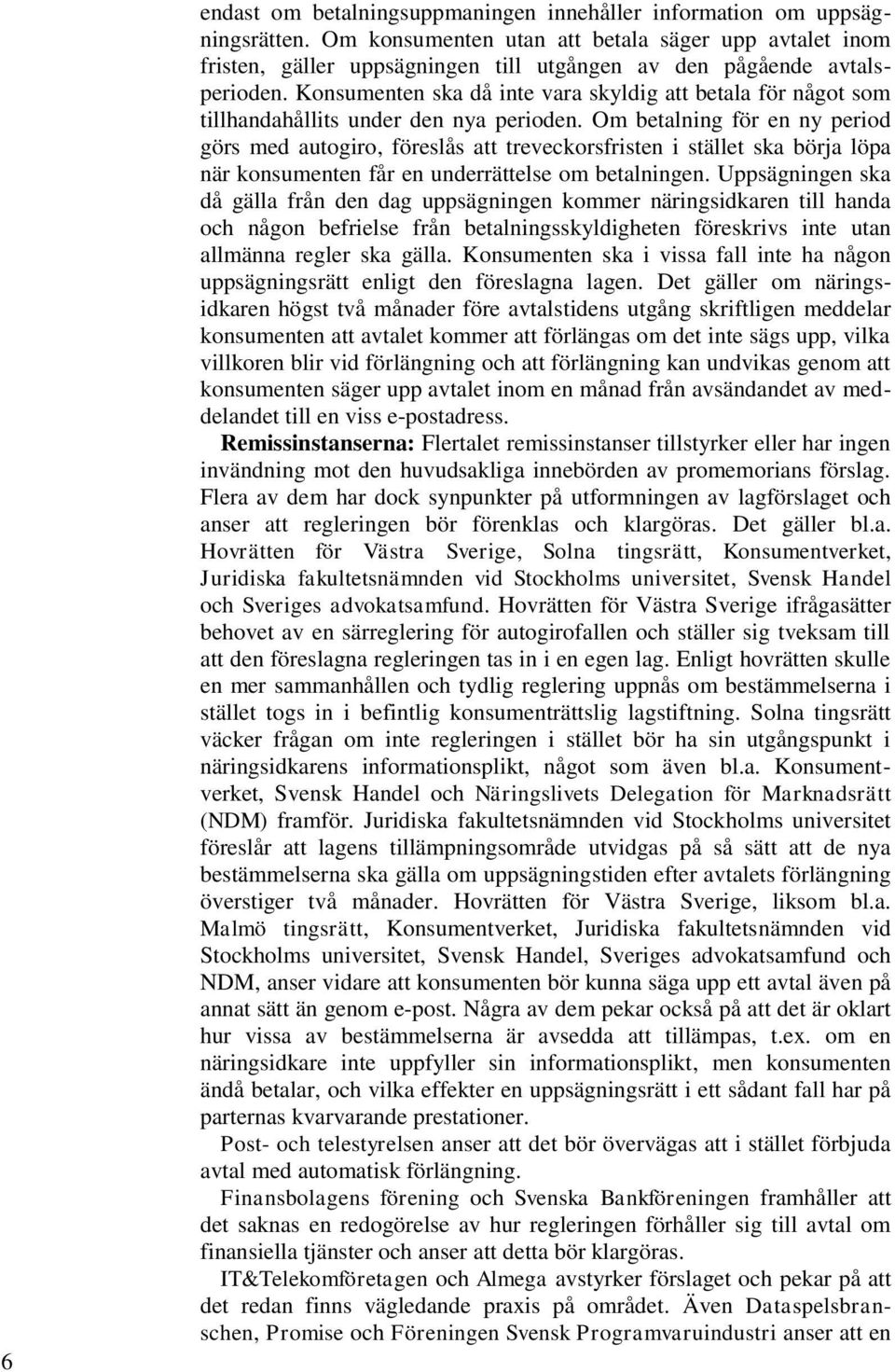 endast om betalningsuppmaningen innehåller information om uppsägningsrätten. Om konsumenten utan att betala säger upp avtalet inom fristen, gäller uppsägningen till utgången av den pågående avtalsperioden. Konsumenten ska då inte vara skyldig att betala för något som tillhandahållits under den nya perioden. Om betalning för en ny period görs med autogiro, föreslås att treveckorsfristen i stället ska börja löpa när konsumenten får en underrättelse om betalningen. Uppsägningen ska då gälla från den dag uppsägningen kommer näringsidkaren till handa och någon befrielse från betalningsskyldigheten föreskrivs inte utan allmänna regler ska gälla. Konsumenten ska i vissa fall inte ha någon uppsägningsrätt enligt den föreslagna lagen. Det gäller om näringsidkaren högst två månader före avtalstidens utgång skriftligen meddelar konsumenten att avtalet kommer att förlängas om det inte sägs upp, vilka villkoren blir vid förlängning och att förlängning kan undvikas genom att konsumenten säger upp avtalet inom en månad från avsändandet av meddelandet till en viss e-postadress.

Remissinstanserna: Flertalet remissinstanser tillstyrker eller har ingen invändning mot den huvudsakliga innebörden av promemorians förslag. Flera av dem har dock synpunkter på utformningen av lagförslaget och anser att regleringen bör förenklas och klargöras. Det gäller bl.a. Hovrätten för Västra Sverige, Solna tingsrätt, Konsumentverket, Juridiska fakultetsnämnden vid Stockholms universitet, Svensk Handel och Sveriges advokatsamfund. Hovrätten för Västra Sverige ifrågasätter behovet av en särreglering för autogirofallen och ställer sig tveksam till att den föreslagna regleringen tas in i en egen lag. Enligt hovrätten skulle en mer sammanhållen och tydlig reglering uppnås om bestämmelserna i stället togs in i befintlig konsumenträttslig lagstiftning. Solna tingsrätt väcker frågan om inte regleringen i stället bör ha sin utgångspunkt i näringsidkarens informationsplikt, något som även bl.a. Konsumentverket, Svensk Handel och Näringslivets Delegation för Marknadsrätt (NDM) framför. Juridiska fakultetsnämnden vid Stockholms universitet föreslår att lagens tillämpningsområde utvidgas på så sätt att de nya bestämmelserna ska gälla om uppsägningstiden efter avtalets förlängning överstiger två månader. Hovrätten för Västra Sverige, liksom bl.a. Malmö tingsrätt, Konsumentverket, Juridiska fakultetsnämnden vid Stockholms universitet, Svensk Handel, Sveriges advokatsamfund och NDM, anser vidare att konsumenten bör kunna säga upp ett avtal även på annat sätt än genom e-post. Några av dem pekar också på att det är oklart hur vissa av bestämmelserna är avsedda att tillämpas, t.ex. om en näringsidkare inte uppfyller sin informationsplikt, men konsumenten ändå betalar, och vilka effekter en uppsägningsrätt i ett sådant fall har på parternas kvarvarande prestationer.

Post- och telestyrelsen anser att det bör övervägas att i stället förbjuda avtal med automatisk förlängning.

Finansbolagens förening och Svenska Bankföreningen framhåller att det saknas en redogörelse av hur regleringen förhåller sig till avtal om finansiella tjänster och anser att detta bör klargöras.

IT&Telekomföretagen och Almega avstyrker förslaget och pekar på att det redan finns vägledande praxis på området. Även Dataspelsbranschen, Promise och Föreningen Svensk Programvaruindustri anser att en

6